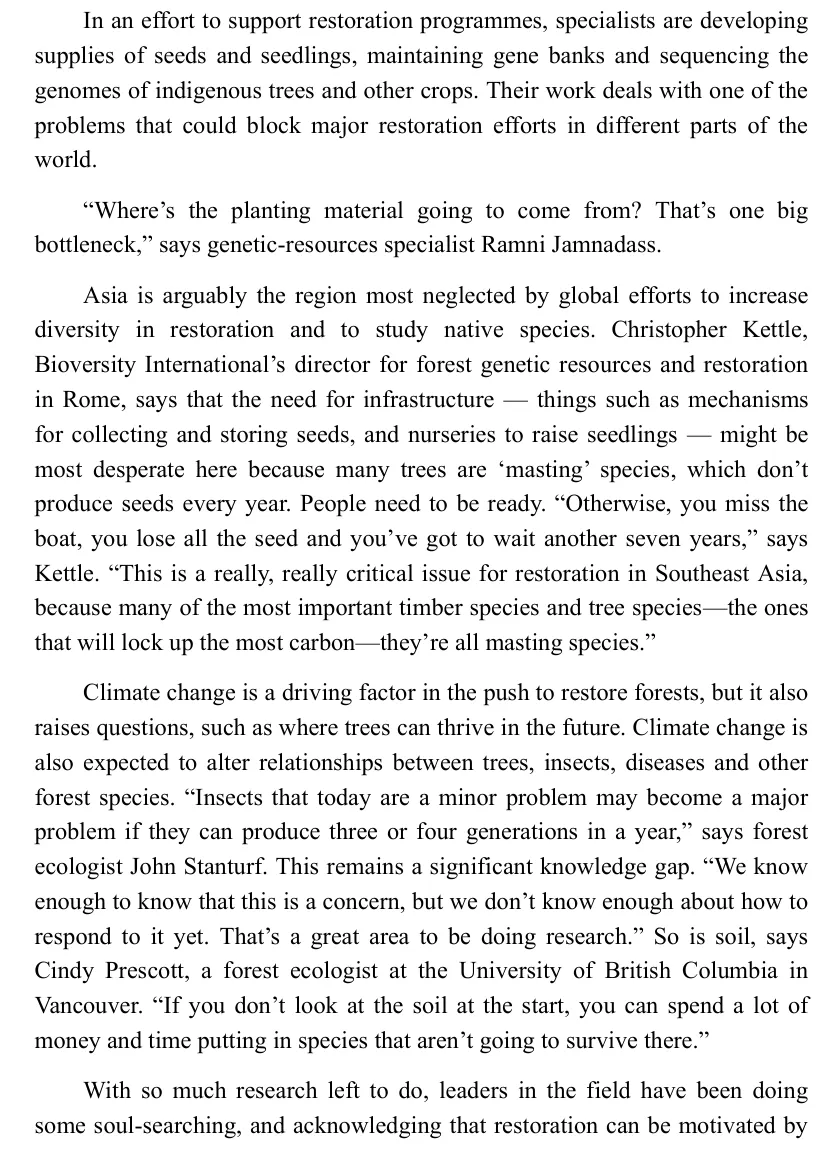 In an effort to support restoration programmes, specialists are developing supplies of seeds and seedlings, maintaining gene banks and sequencing the genomes of indigenous trees and other crops. Their work deals with one of the problems that could block major restoration efforts in different parts of the world.

"Where's the planting material going to come from? That's one big bottleneck," says genetic-resources specialist Ramni Jamnadass.

Asia is arguably the region most neglected by global efforts to increase diversity in restoration and to study native species. Christopher Kettle, Bioversity International's director for forest genetic resources and restoration in Rome, says that the need for infrastructure — things such as mechanisms for collecting and storing seeds, and nurseries to raise seedlings — might be most desperate here because many trees are 'masting' species, which don't produce seeds every year. People need to be ready. "Otherwise, you miss the boat, you lose all the seed and you've got to wait another seven years," says Kettle. "This is a really, really critical issue for restoration in Southeast Asia, because many of the most important timber species and tree species—the ones that will lock up the most carbon—they're all masting species."

Climate change is a driving factor in the push to restore forests, but it also raises questions, such as where trees can thrive in the future. Climate change is also expected to alter relationships between trees, insects, diseases and other forest species. "Insects that today are a minor problem may become a major problem if they can produce three or four generations in a year," says forest ecologist John Stanturf. This remains a significant knowledge gap. "We know enough to know that this is a concern, but we don't know enough about how to respond to it yet. That's a great area to be doing research." So is soil, says Cindy Prescott, a forest ecologist at the University of British Columbia in Vancouver. "If you don't look at the soil at the start, you can spend a lot of money and time putting in species that aren't going to survive there."

With so much research left to do, leaders in the field have been doing some soul-searching, and acknowledging that restoration can be motivated by